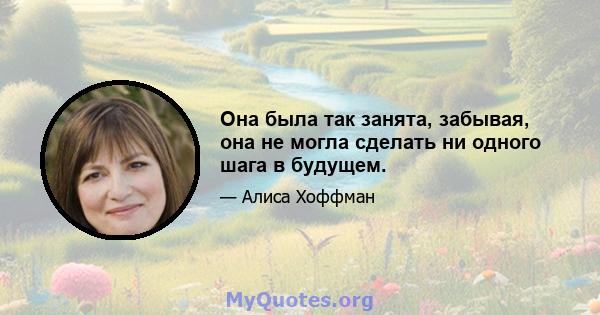 Она была так занята, забывая, она не могла сделать ни одного шага в будущем.

— Алиса Хоффман

MyQuotes.org